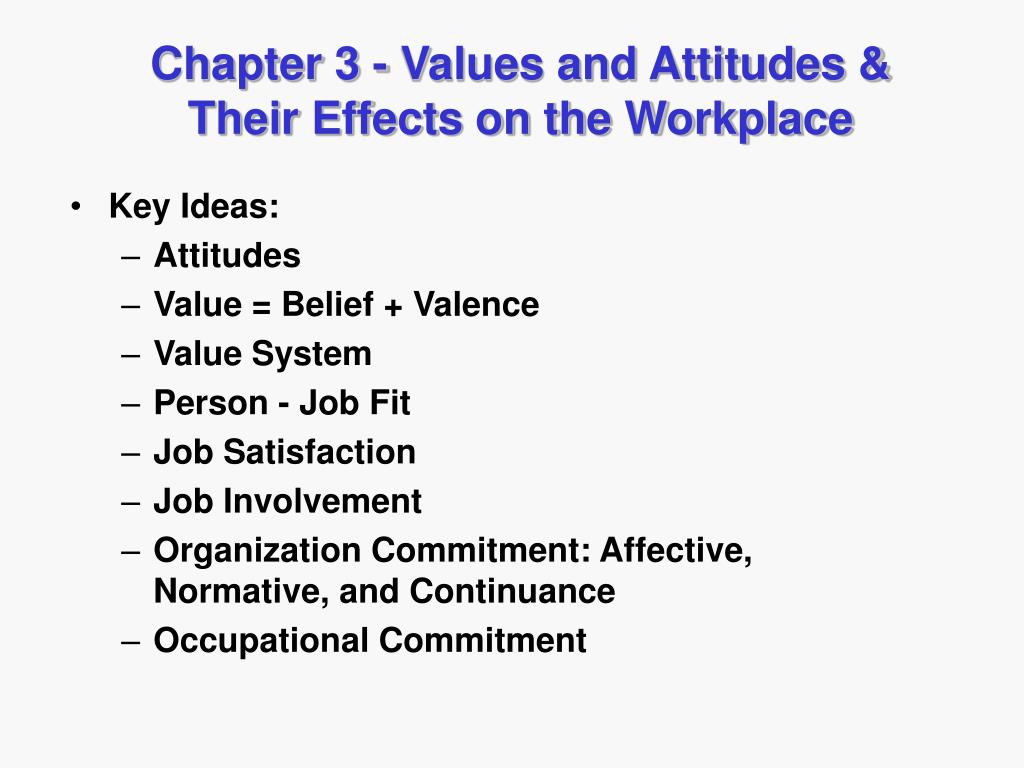 Chapter 3 - Values and Attitudes & Their Effects on the Workplace

• Key Ideas:
– Attitudes
– Value = Belief + Valence
– Value System
– Person - Job Fit
– Job Satisfaction
– Job Involvement
– Organization Commitment: Affective, Normative, and Continuance
– Occupational Commitment